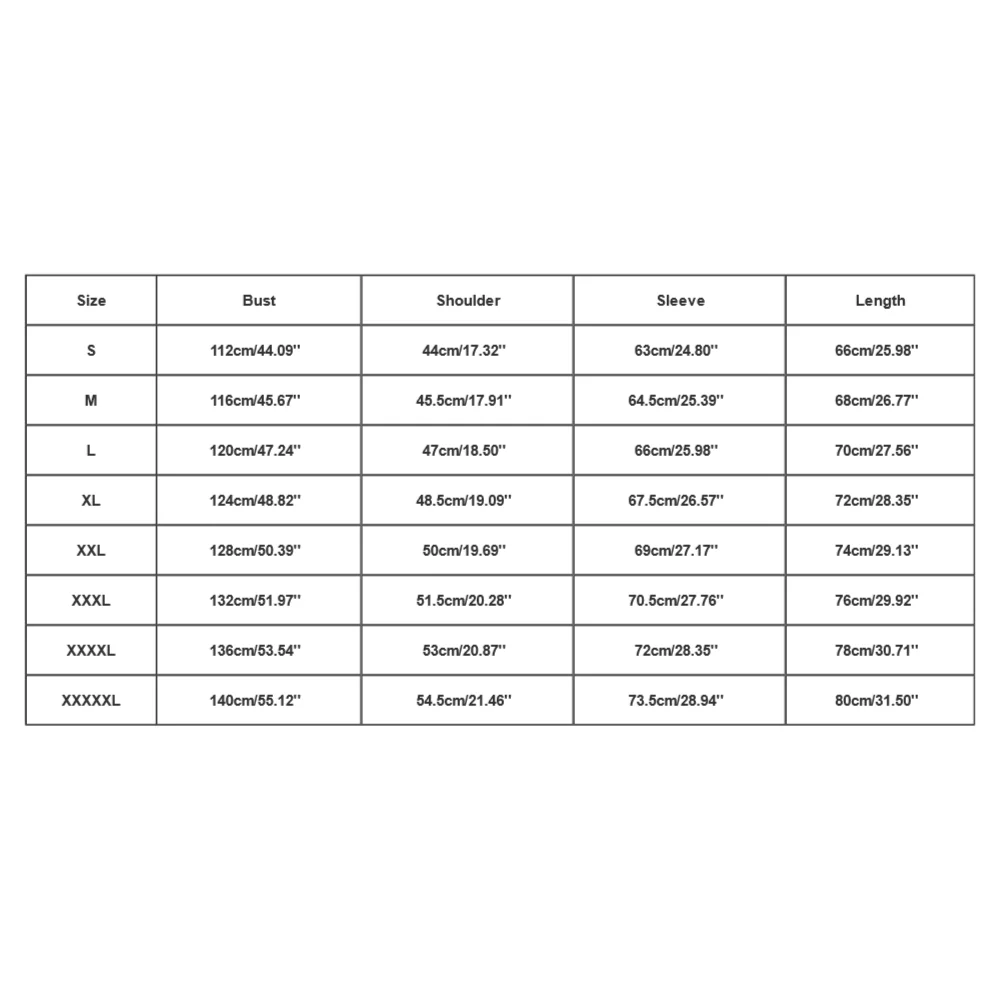 | Size | Bust | Shoulder | Sleeve | Length |
|---|---|---|---|---|
| S | 112cm/44.09'' | 44cm/17.32'' | 63cm/24.80'' | 66cm/25.98'' |
| M | 116cm/45.67'' | 45.5cm/17.91'' | 64.5cm/25.39'' | 68cm/26.77'' |
| L | 120cm/47.24'' | 47cm/18.50'' | 66cm/25.98'' | 70cm/27.56'' |
| XL | 124cm/48.82'' | 48.5cm/19.09'' | 67.5cm/26.57'' | 72cm/28.35'' |
| XXL | 128cm/50.39'' | 50cm/19.69'' | 69cm/27.17'' | 74cm/29.13'' |
| XXXL | 132cm/51.97'' | 51.5cm/20.28'' | 70.5cm/27.76'' | 76cm/29.92'' |
| XXXXL | 136cm/53.54'' | 53cm/20.87'' | 72cm/28.35'' | 78cm/30.71'' |
| XXXXXL | 140cm/55.12'' | 54.5cm/21.46'' | 73.5cm/28.94'' | 80cm/31.50'' |